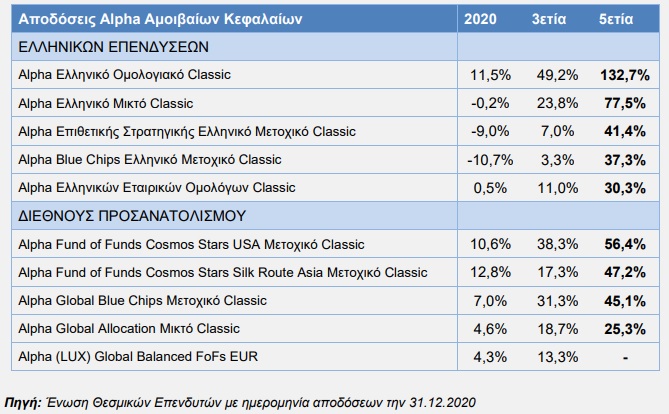 | Αποδόσεις Alpha Αμοιβαίων Κεφαλαίων | 2020 | 3ετία | 5ετία |
|---|---|---|---|
| ΕΛΛΗΝΙΚΩΝ ΕΠΕΝΔΥΣΕΩΝ | | | |
| Alpha Ελληνικό Ομολογιακό Classic | 11,5% | 49,2% | 132,7% |
| Alpha Ελληνικό Μικτό Classic | -0,2% | 23,8% | 77,5% |
| Alpha Επιθετικής Στρατηγικής Ελληνικό Μετοχικό Classic | -9,0% | 7,0% | 41,4% |
| Alpha Blue Chips Ελληνικό Μετοχικό Classic | -10,7% | 3,3% | 37,3% |
| Alpha Ελληνικών Εταιρικών Ομολόγων Classic | 0,5% | 11,0% | 30,3% |
| ΔΙΕΘΝΟΥΣ ΠΡΟΣΑΝΑΤΟΛΙΣΜΟΥ | | | |
| Alpha Fund of Funds Cosmos Stars USA Μετοχικό Classic | 10,6% | 38,3% | 56,4% |
| Alpha Fund of Funds Cosmos Stars Silk Route Asia Μετοχικό Classic | 12,8% | 17,3% | 47,2% |
| Alpha Global Blue Chips Μετοχικό Classic | 7,0% | 31,3% | 45,1% |
| Alpha Global Allocation Μικτό Classic | 4,6% | 18,7% | 25,3% |
| Alpha (LUX) Global Balanced FoFs EUR | 4,3% | 13,3% | - |

Πηγή: Ένωση Θεσμικών Επενδυτών με ημερομηνία αποδόσεων την 31.12.2020